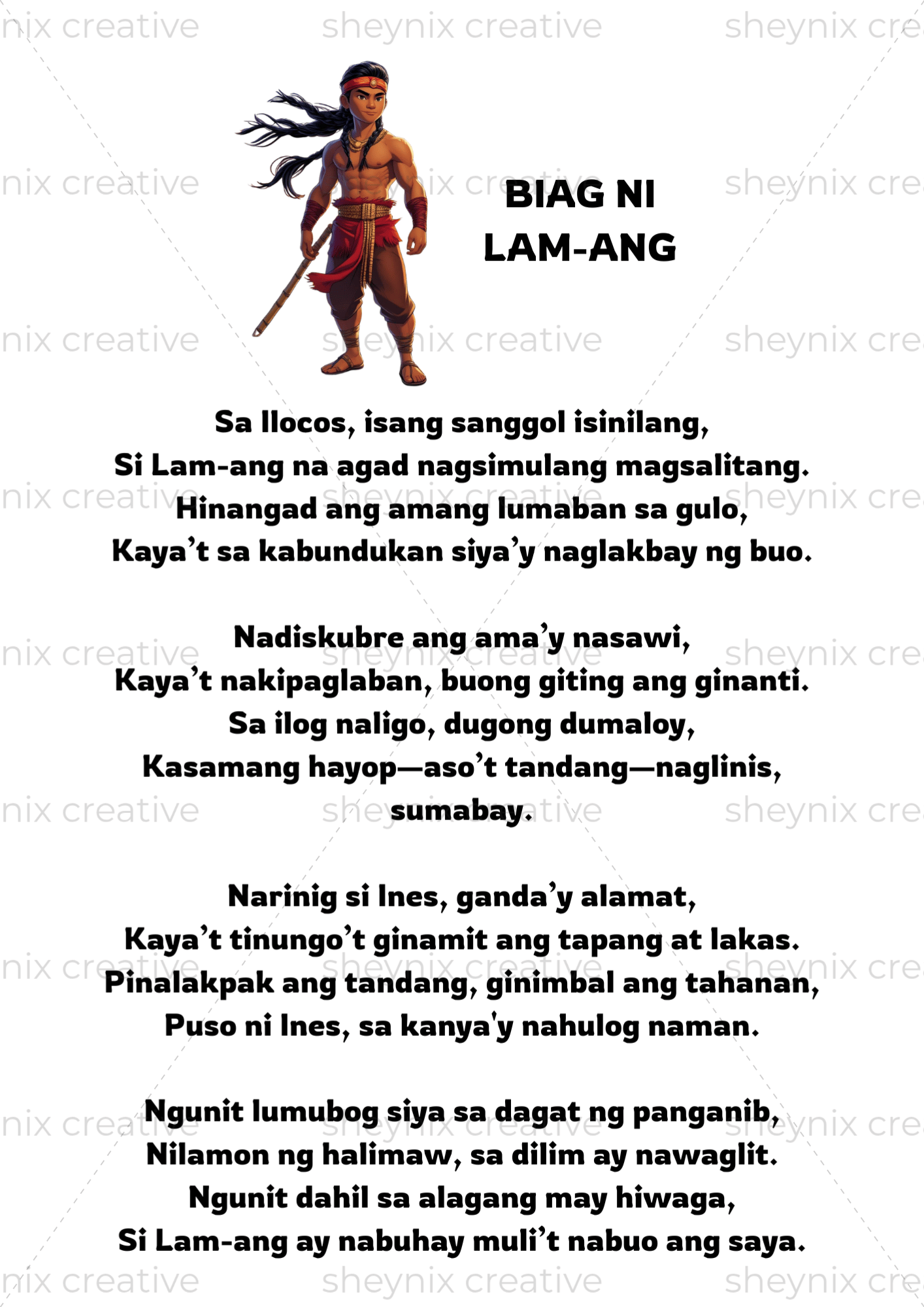 BIAG NI
LAM-ANG

Sa Ilocos, isang sanggol isinilang,
Si Lam-ang na agad nagsimulang magsalitang.
Hinangad ang amang lumaban sa gulo,
Kaya't sa kabundukan siya'y naglakbay ng buo.

Nadiskubre ang ama'y nasawi,
Kaya't nakipaglaban, buong giting ang ginanti.
Sa ilog naligo, dugong dumaloy,
Kasamang hayop—aso't tandang—naglinis,
sumabay.

Narinig si Ines, ganda'y alamat,
Kaya't tinungo't ginamit ang tapang at lakas.
Pinalakpak ang tandang, ginimbal ang tahanan,
Puso ni Ines, sa kanya'y nahulog naman.

Ngunit lumubog siya sa dagat ng panganib,
Nilamon ng halimaw, sa dilim ay nawaglit.
Ngunit dahil sa alagang may hiwaga,
Si Lam-ang ay nabuhay muli't nabuo ang saya.

sheynix creative